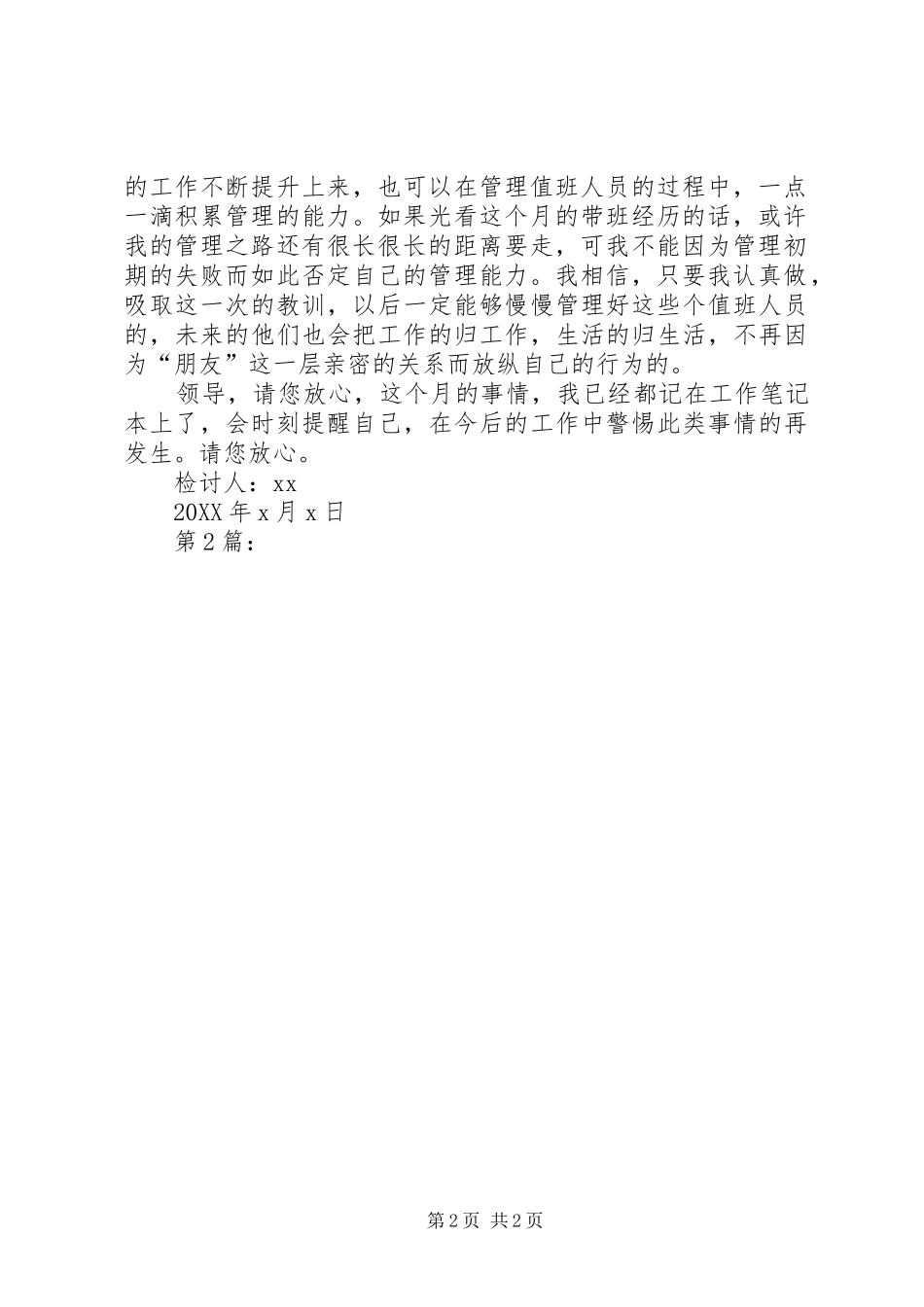 的工作不断提升上来，也可以在管理值班人员的过程中，一点一滴积累管理的能力。如果光看这个月的带班经历的话，或许我的管理之路还有很长很长的距离要走，可我不能因为管理初期的失败而如此否定自己的管理能力。我相信，只要我认真做，吸取这一次的教训，以后一定能够慢慢管理好这些个值班人员的，未来的他们也会把工作的归工作，生活的归生活，不再因为“朋友”这一层亲密的关系而放纵自己的行为的。

领导，请您放心，这个月的事情，我已经都记在工作笔记本上了，会时刻提醒自己，在今后的工作中警惕此类事情的再发生。请您放心。

检讨人：xx

20XX 年 x 月 x 日

第 2 篇：

第 2 页 共 2 页